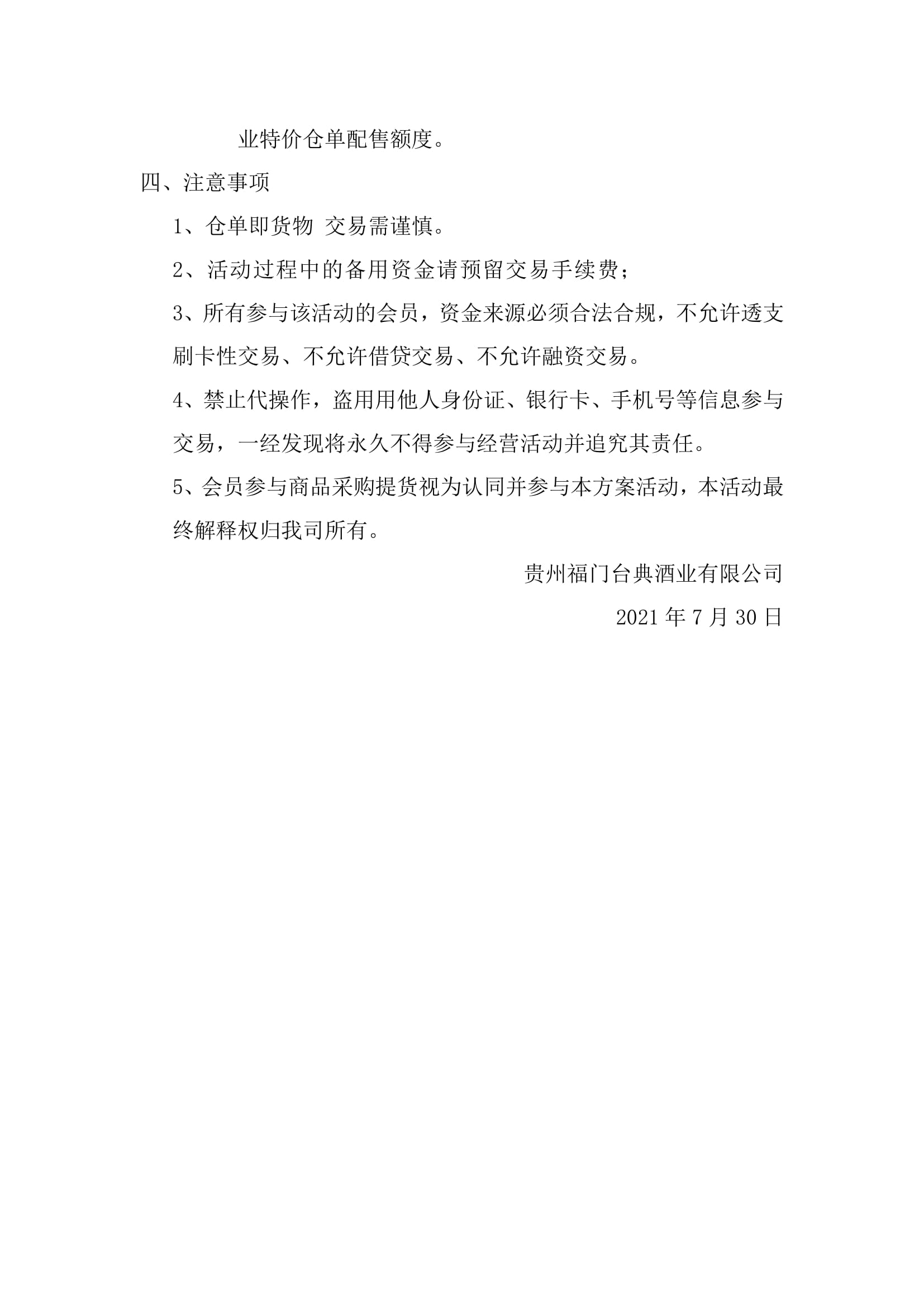 业特价仓单配售额度。

四、注意事项

1、仓单即货物 交易需谨慎。

2、活动过程中的备用资金请预留交易手续费；

3、所有参与该活动的会员，资金来源必须合法合规，不允许透支刷卡性交易、不允许借贷交易、不允许融资交易。

4、禁止代操作，盗用用他人身份证、银行卡、手机号等信息参与交易，一经发现将永久不得参与经营活动并追究其责任。

5、会员参与商品采购提货视为认同并参与本方案活动，本活动最终解释权归我司所有。

贵州福门台典酒业有限公司

2021 年 7 月 30 日